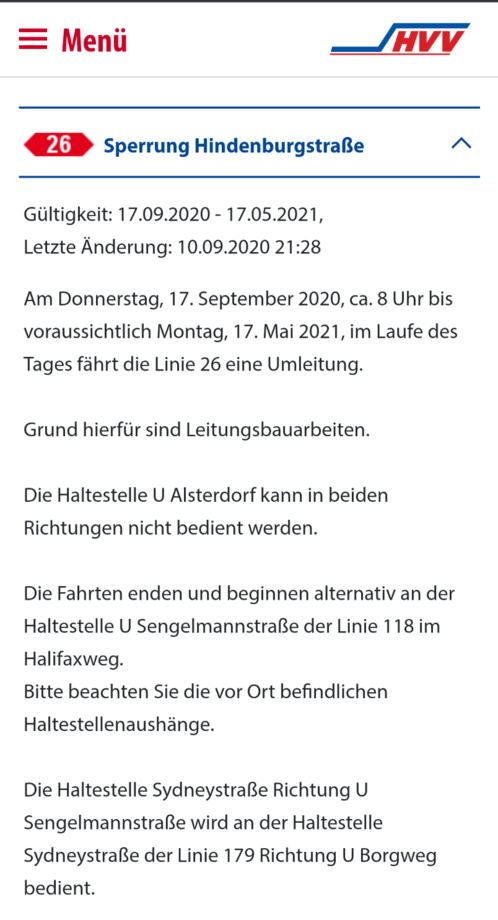 Menü

HVV

26 Sperrung Hindenburgstraße

Gültigkeit: 17.09.2020 - 17.05.2021,
Letzte Änderung: 10.09.2020 21:28

Am Donnerstag, 17. September 2020, ca. 8 Uhr bis voraussichtlich Montag, 17. Mai 2021, im Laufe des Tages fährt die Linie 26 eine Umleitung.

Grund hierfür sind Leitungsbauarbeiten.

Die Haltestelle U Alsterdorf kann in beiden Richtungen nicht bedient werden.

Die Fahrten enden und beginnen alternativ an der Haltestelle U Sengelmannstraße der Linie 118 im Halifaxweg.
Bitte beachten Sie die vor Ort befindlichen Haltestellenaushänge.

Die Haltestelle Sydneystraße Richtung U Sengelmannstraße wird an der Haltestelle Sydneystraße der Linie 179 Richtung U Borgweg bedient.